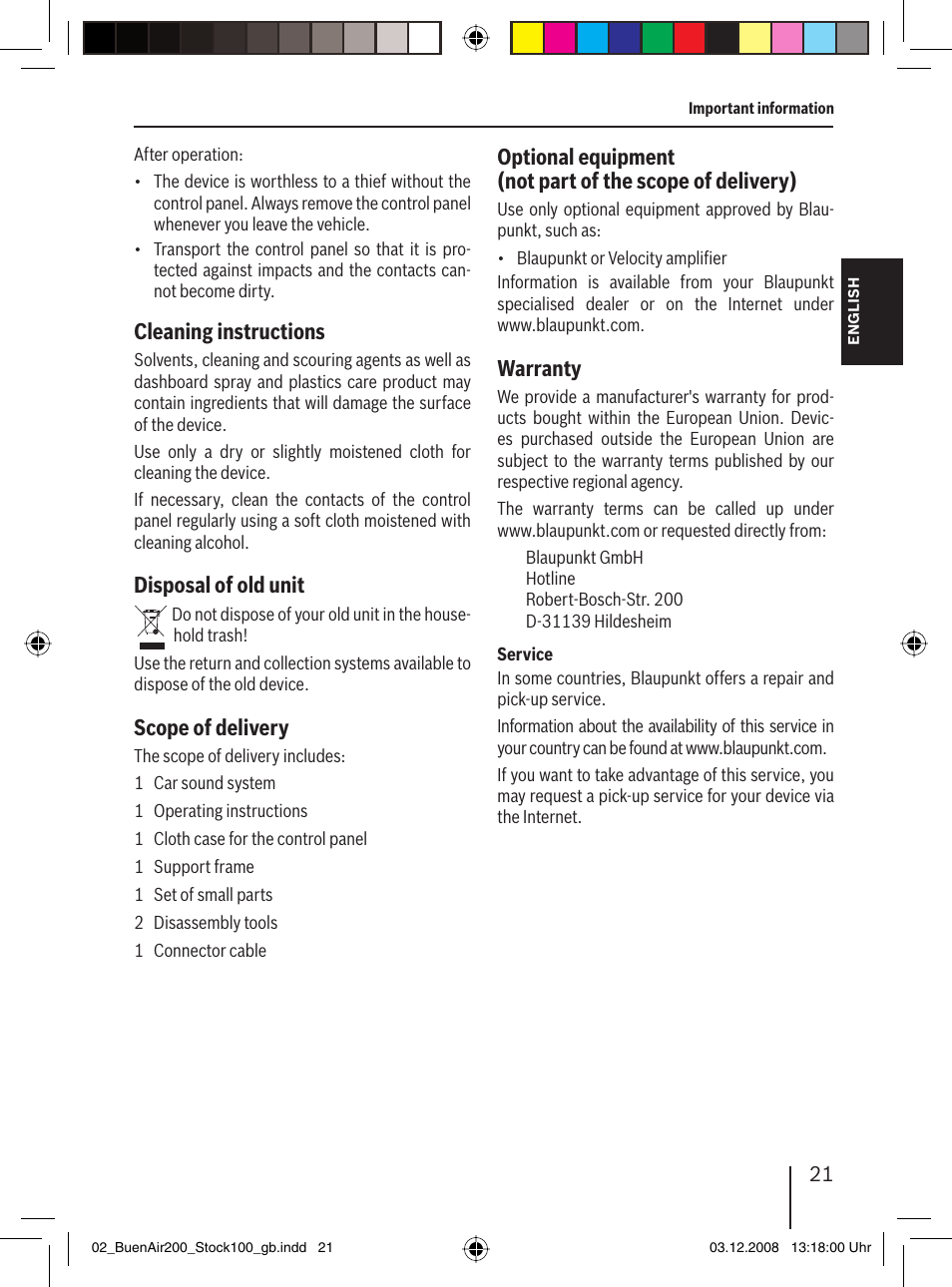 Important information

After operation:

• The device is worthless to a thief without the control panel. Always remove the control panel whenever you leave the vehicle.
• Transport the control panel so that it is protected against impacts and the contacts cannot become dirty.

Cleaning instructions

Solvents, cleaning and scouring agents as well as dashboard spray and plastics care product may contain ingredients that will damage the surface of the device.

Use only a dry or slightly moistened cloth for cleaning the device.

If necessary, clean the contacts of the control panel regularly using a soft cloth moistened with cleaning alcohol.

Disposal of old unit

Do not dispose of your old unit in the household trash!

Use the return and collection systems available to dispose of the old device.

Scope of delivery

The scope of delivery includes:

1 Car sound system
1 Operating instructions
1 Cloth case for the control panel
1 Support frame
1 Set of small parts
2 Disassembly tools
1 Connector cable

Optional equipment (not part of the scope of delivery)

Use only optional equipment approved by Blaupunkt, such as:

• Blaupunkt or Velocity amplifier

Information is available from your Blaupunkt specialised dealer or on the Internet under www.blaupunkt.com.

Warranty

We provide a manufacturer's warranty for products bought within the European Union. Devices purchased outside the European Union are subject to the warranty terms published by our respective regional agency.

The warranty terms can be called up under www.blaupunkt.com or requested directly from:

Blaupunkt GmbH
Hotline
Robert-Bosch-Str. 200
D-31139 Hildesheim

Service

In some countries, Blaupunkt offers a repair and pick-up service.

Information about the availability of this service in your country can be found at www.blaupunkt.com.

If you want to take advantage of this service, you may request a pick-up service for your device via the Internet.

ENGLISH

21

02_BuenAir200_Stock100_gb.indd 21

03.12.2008 13:18:00 Uhr